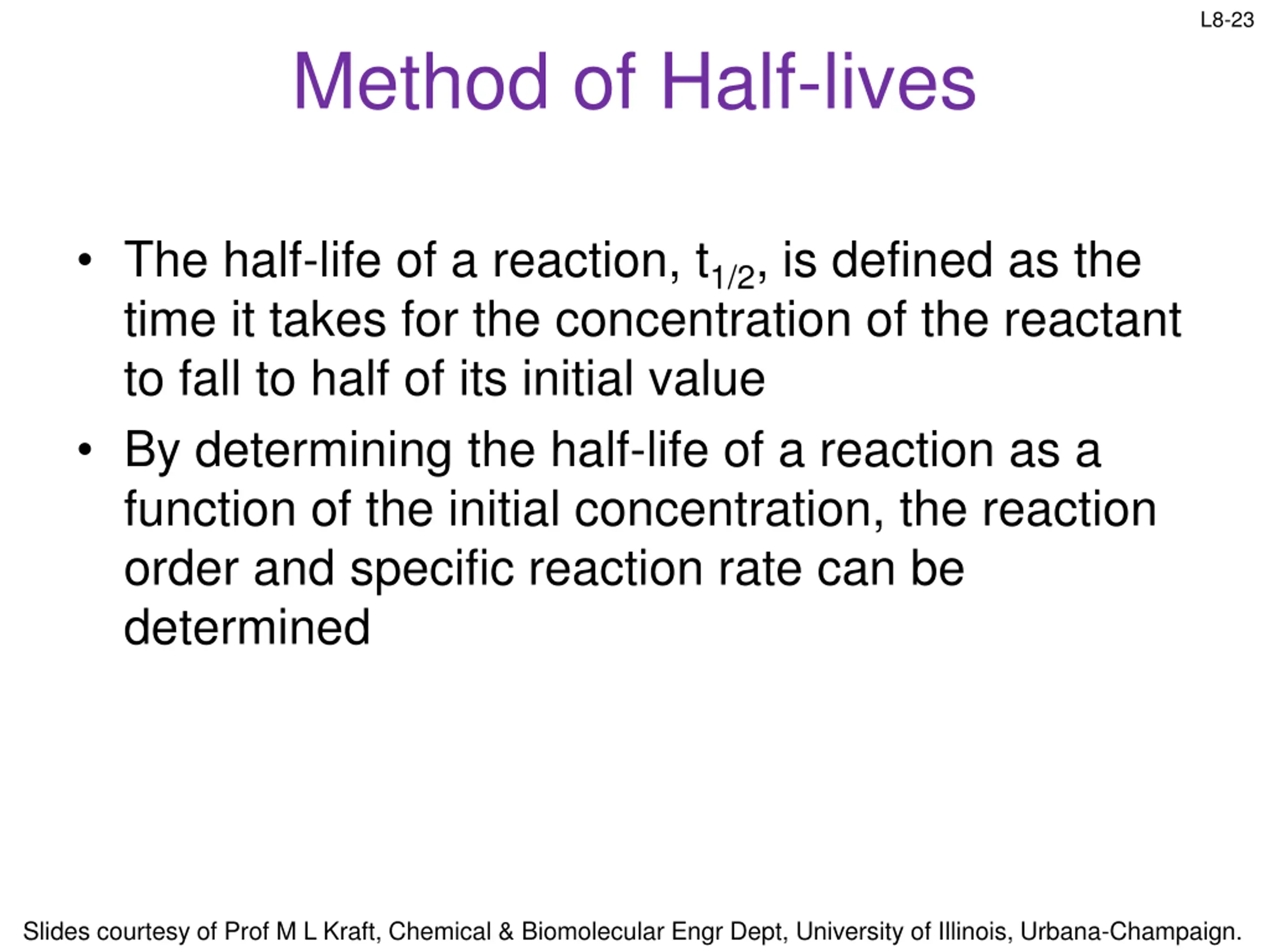 L8-23

Method of Half-lives

• The half-life of a reaction, $t_{1/2}$, is defined as the time it takes for the concentration of the reactant to fall to half of its initial value

• By determining the half-life of a reaction as a function of the initial concentration, the reaction order and specific reaction rate can be determined

Slides courtesy of Prof M L Kraft, Chemical & Biomolecular Engr Dept, University of Illinois, Urbana-Champaign.